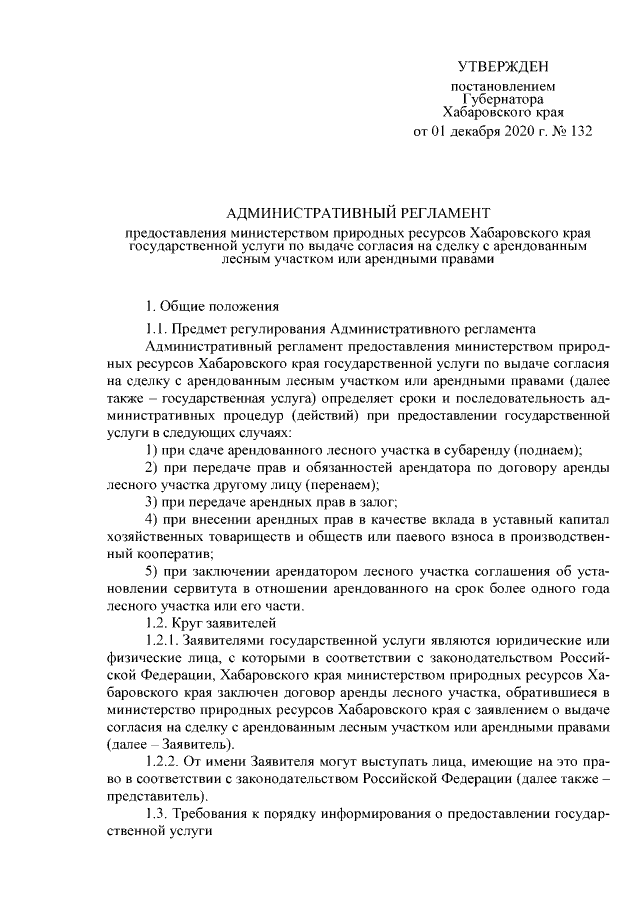 УТВЕРЖДЕН

постановлением
Губернатора
Хабаровского края
от 01 декабря 2020 г. № 132

АДМИНИСТРАТИВНЫЙ РЕГЛАМЕНТ

предоставления министерством природных ресурсов Хабаровского края государственной услуги по выдаче согласия на сделку с арендованным лесным участком или арендными правами

1. Общие положения

1.1. Предмет регулирования Административного регламента

Административный регламент предоставления министерством природных ресурсов Хабаровского края государственной услуги по выдаче согласия на сделку с арендованным лесным участком или арендными правами (далее также – государственная услуга) определяет сроки и последовательность административных процедур (действий) при предоставлении государственной услуги в следующих случаях:

1) при сдаче арендованного лесного участка в субаренду (поднаем);

2) при передаче прав и обязанностей арендатора по договору аренды лесного участка другому лицу (перенаем);

3) при передаче арендных прав в залог;

4) при внесении арендных прав в качестве вклада в уставный капитал хозяйственных товариществ и обществ или паевого взноса в производственный кооператив;

5) при заключении арендатором лесного участка соглашения об установлении сервитута в отношении арендованного на срок более одного года лесного участка или его части.

1.2. Круг заявителей

1.2.1. Заявителями государственной услуги являются юридические или физические лица, с которыми в соответствии с законодательством Российской Федерации, Хабаровского края министерством природных ресурсов Хабаровского края заключен договор аренды лесного участка, обратившиеся в министерство природных ресурсов Хабаровского края с заявлением о выдаче согласия на сделку с арендованным лесным участком или арендными правами (далее – Заявитель).

1.2.2. От имени Заявителя могут выступать лица, имеющие на это право в соответствии с законодательством Российской Федерации (далее также – представитель).

1.3. Требования к порядку информирования о предоставлении государственной услуги